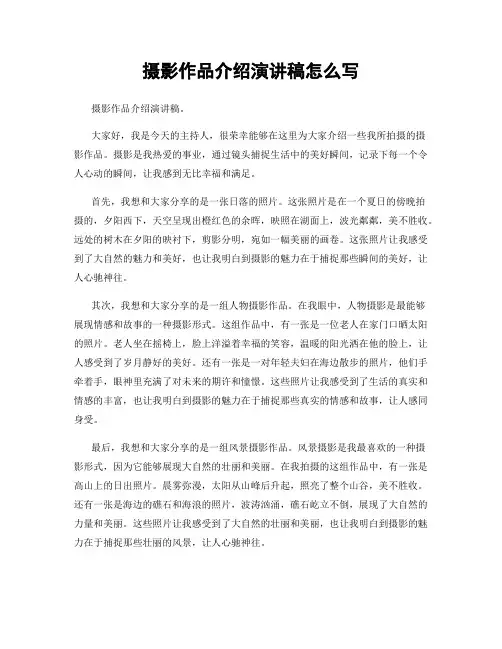 摄影作品介绍演讲稿怎么写

摄影作品介绍演讲稿。

大家好，我是今天的主持人，很荣幸能够在这里为大家介绍一些我所拍摄的摄影作品。摄影是我热爱的事业，通过镜头捕捉生活中的美好瞬间，记录下每一个令人心动的瞬间，让我感到无比幸福和满足。

首先，我想和大家分享的是一张日落的照片。这张照片是在一个夏日的傍晚拍摄的，夕阳西下，天空呈现出橙红色的余晖，映照在湖面上，波光粼粼，美不胜收。远处的树木在夕阳的映衬下，剪影分明，宛如一幅美丽的画卷。这张照片让我感受到了大自然的魅力和美好，也让我明白到摄影的魅力在于捕捉那些瞬间的美好，让人心驰神往。

其次，我想和大家分享的是一组人物摄影作品。在我眼中，人物摄影是最能够展现情感和故事的一种摄影形式。这组作品中，有一张是一位老人在家门口晒太阳的照片。老人坐在摇椅上，脸上洋溢着幸福的笑容，温暖的阳光洒在他的脸上，让人感受到了岁月静好的美好。还有一张是一对年轻夫妇在海边散步的照片，他们手牵着手，眼神里充满了对未来的期许和憧憬。这些照片让我感受到了生活的真实和情感的丰富，也让我明白到摄影的魅力在于捕捉那些真实的情感和故事，让人感同身受。

最后，我想和大家分享的是一组风景摄影作品。风景摄影是我最喜欢的一种摄影形式，因为它能够展现大自然的壮丽和美丽。在我拍摄的这组作品中，有一张是高山上的日出照片。晨雾弥漫，太阳从山峰后升起，照亮了整个山谷，美不胜收。还有一张是海边的礁石和海浪的照片，波涛汹涌，礁石屹立不倒，展现了大自然的力量和美丽。这些照片让我感受到了大自然的壮丽和美丽，也让我明白到摄影的魅力在于捕捉那些壮丽的风景，让人心驰神往。